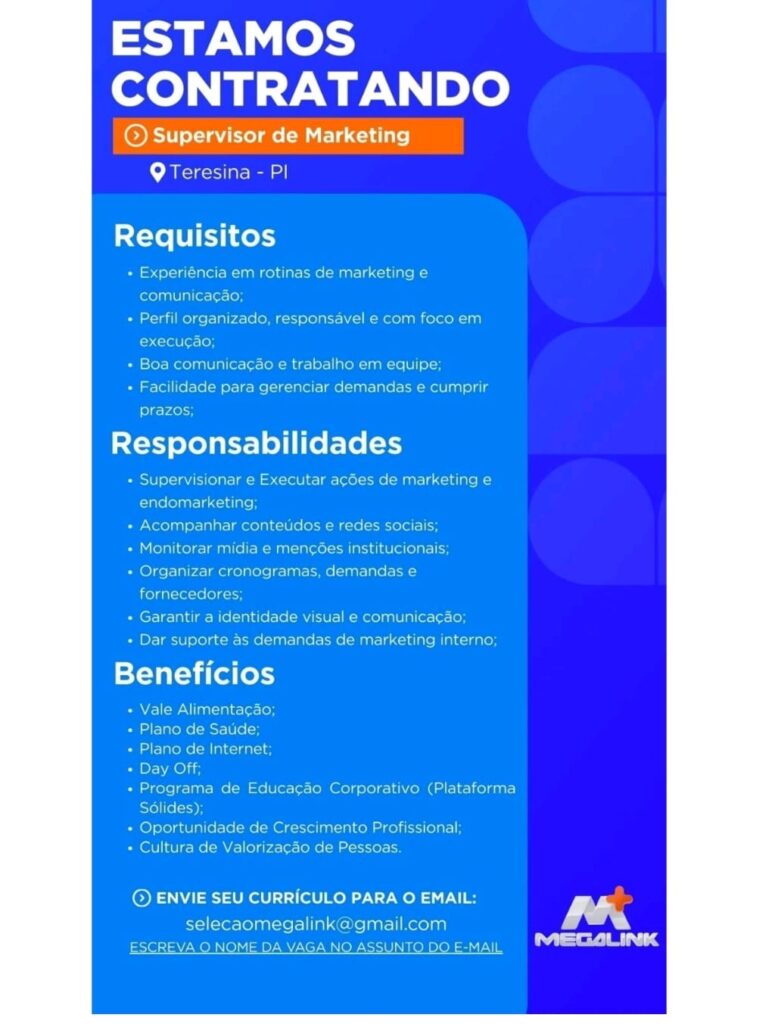 ESTAMOS CONTRATANDO

Supervisor de Marketing

Teresina - PI

Requisitos

• Experiência em rotinas de marketing e comunicação;
• Perfil organizado, responsável e com foco em execução;
• Boa comunicação e trabalho em equipe;
• Facilidade para gerenciar demandas e cumprir prazos;

Responsabilidades

• Supervisionar e Executar ações de marketing e endomarketing;
• Acompanhar conteúdos e redes sociais;
• Monitorar mídia e menções institucionais;
• Organizar cronogramas, demandas e fornecedores;
• Garantir a identidade visual e comunicação;
• Dar suporte às demandas de marketing interno;

Benefícios

• Vale Alimentação;
• Plano de Saúde;
• Plano de Internet;
• Day Off;
• Programa de Educação Corporativo (Plataforma Sólides);
• Oportunidade de Crescimento Profissional;
• Cultura de Valorização de Pessoas.

ENVIE SEU CURRÍCULO PARA O EMAIL:
selecaomegalink@gmail.com
ESCREVA O NOME DA VAGA NO ASSUNTO DO E-MAIL

MEGALINK